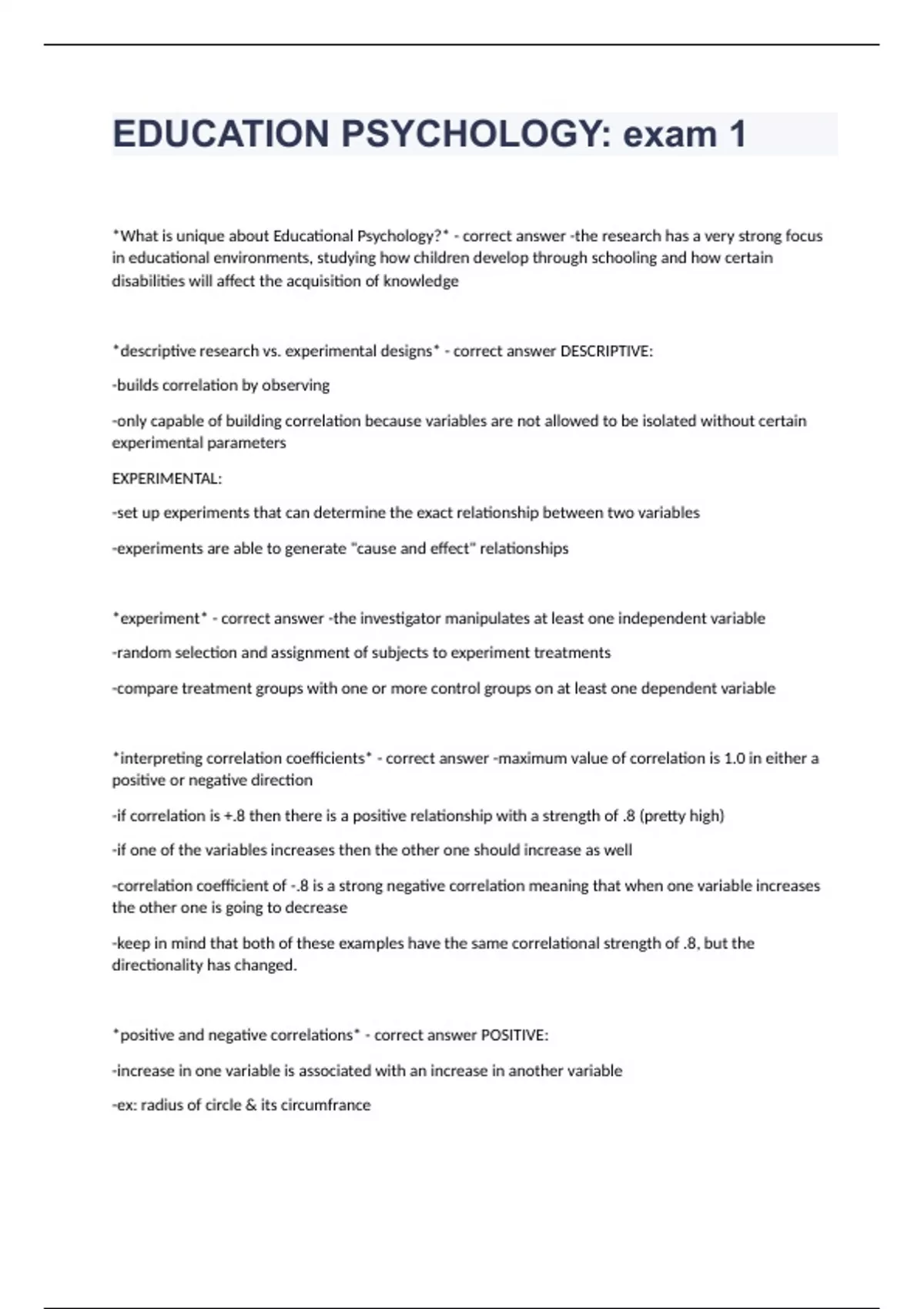 EDUCATION PSYCHOLOGY: exam 1

*What is unique about Educational Psychology?* - correct answer -the research has a very strong focus in educational environments, studying how children develop through schooling and how certain disabilities will affect the acquisition of knowledge

*descriptive research vs. experimental designs* - correct answer DESCRIPTIVE:

-builds correlation by observing

-only capable of building correlation because variables are not allowed to be isolated without certain experimental parameters

EXPERIMENTAL:

-set up experiments that can determine the exact relationship between two variables

-experiments are able to generate "cause and effect" relationships

*experiment* - correct answer -the investigator manipulates at least one independent variable

-random selection and assignment of subjects to experiment treatments

-compare treatment groups with one or more control groups on at least one dependent variable

*interpreting correlation coefficients* - correct answer -maximum value of correlation is 1.0 in either a positive or negative direction

-if correlation is +.8 then there is a positive relationship with a strength of .8 (pretty high)

-if one of the variables increases then the other one should increase as well

-correlation coefficient of -.8 is a strong negative correlation meaning that when one variable increases the other one is going to decrease

-keep in mind that both of these examples have the same correlational strength of .8, but the directionality has changed.

*positive and negative correlations* - correct answer POSITIVE:

-increase in one variable is associated with an increase in another variable

-ex: radius of circle & its circumfrance